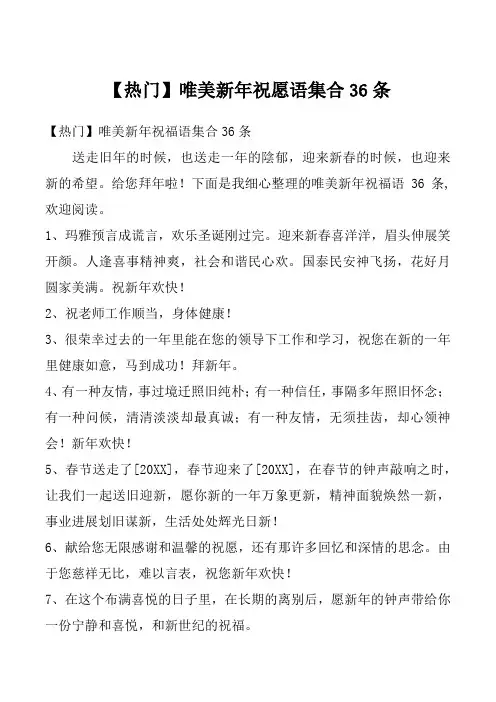 【热门】唯美新年祝愿语集合 36 条

【热门】唯美新年祝福语集合 36 条

送走旧年的时候，也送走一年的陰郁，迎来新春的时候，也迎来新的希望。给您拜年啦！下面是我细心整理的唯美新年祝福语 36 条，欢迎阅读。

1、玛雅预言成谎言，欢乐圣诞刚过完。迎来新春喜洋洋，眉头伸展笑开颜。人逢喜事精神爽，社会和谐民心欢。国泰民安神飞扬，花好月圆家美满。祝新年欢快！

2、祝老师工作顺当，身体健康！

3、很荣幸过去的一年里能在您的领导下工作和学习，祝您在新的一年里健康如意，马到成功！拜新年。

4、有一种友情，事过境迁照旧纯朴；有一种信任，事隔多年照旧怀念；有一种问候，清清淡淡却最真诚；有一种友情，无须挂齿，却心领神会！新年欢快！

5、春节送走了[20XX]，春节迎来了[20XX]，在春节的钟声敲响之时，让我们一起送旧迎新，愿你新的一年万象更新，精神面貌焕然一新，事业进展划旧谋新，生活处处辉光日新！

6、献给您无限感谢和温馨的祝愿，还有那许多回忆和深情的思念。由于您慈祥无比，难以言表，祝您新年欢快！

7、在这个布满喜悦的日子里，在长期的离别后，愿新年的钟声带给你一份宁静和喜悦，和新世纪的祝福。